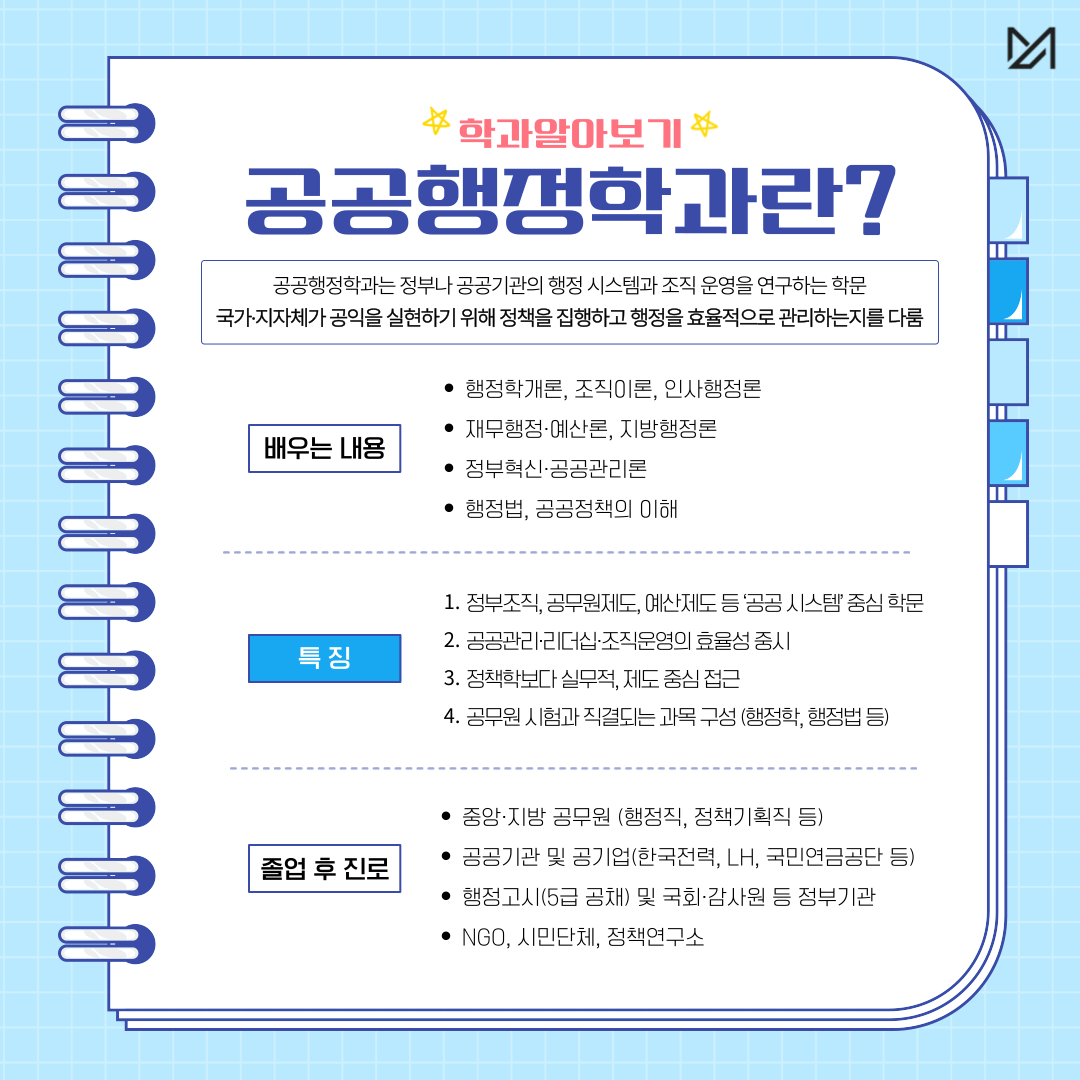 학과알아보기

공공행정학과란?

공공행정학과는 정부나 공공기관의 행정 시스템과 조직 운영을 연구하는 학문
국가·지자체가 공익을 실현하기 위해 정책을 집행하고 행정을 효율적으로 관리하는지를 다룸

배우는 내용

• 행정학개론, 조직이론, 인사행정론
• 재무행정·예산론, 지방행정론
• 정부혁신·공공관리론
• 행정법, 공공정책의 이해

특 징

1. 정부조직, 공무원제도, 예산제도 등 '공공 시스템' 중심 학문
2. 공공관리·리더십·조직운영의 효율성 중시
3. 정책학보다 실무적, 제도 중심 접근
4. 공무원 시험과 직결되는 과목 구성 (행정학, 행정법 등)

졸업 후 진로

• 중앙·지방 공무원 (행정직, 정책기획직 등)
• 공공기관 및 공기업(한국전력, LH, 국민연금공단 등)
• 행정고시(5급 공채) 및 국회·감사원 등 정부기관
• NGO, 시민단체, 정책연구소